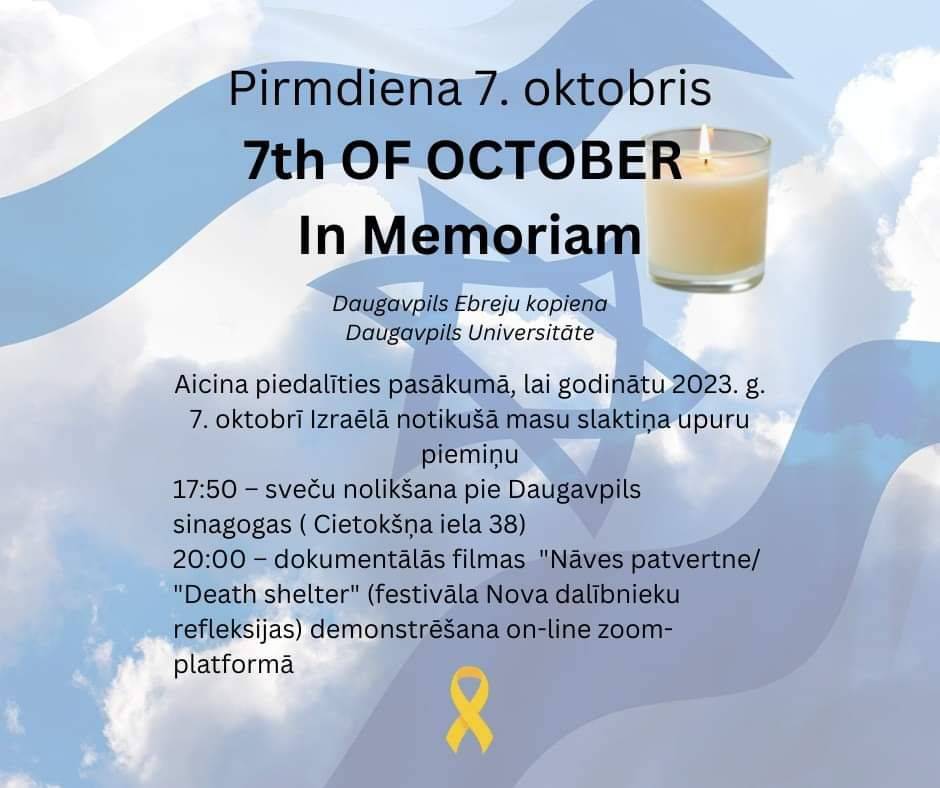 Pirmdiena 7. oktobris
7th OF OCTOBER
In Memoriam

Daugavpils Ebreju kopiena
Daugavpils Universitāte

Aicina piedalīties pasākumā, lai godinātu 2023. g. 7. oktobrī Izraēlā notikušā masu slaktiņa upuru piemiņu
17:50 – sveču nolikšana pie Daugavpils sinagogas ( Cietokšņa iela 38)
20:00 – dokumentālās filmas "Nāves patvertne/ "Death shelter" (festivāla Nova dalībnieku refleksijas) demonstrēšana on-line zoom-platformā